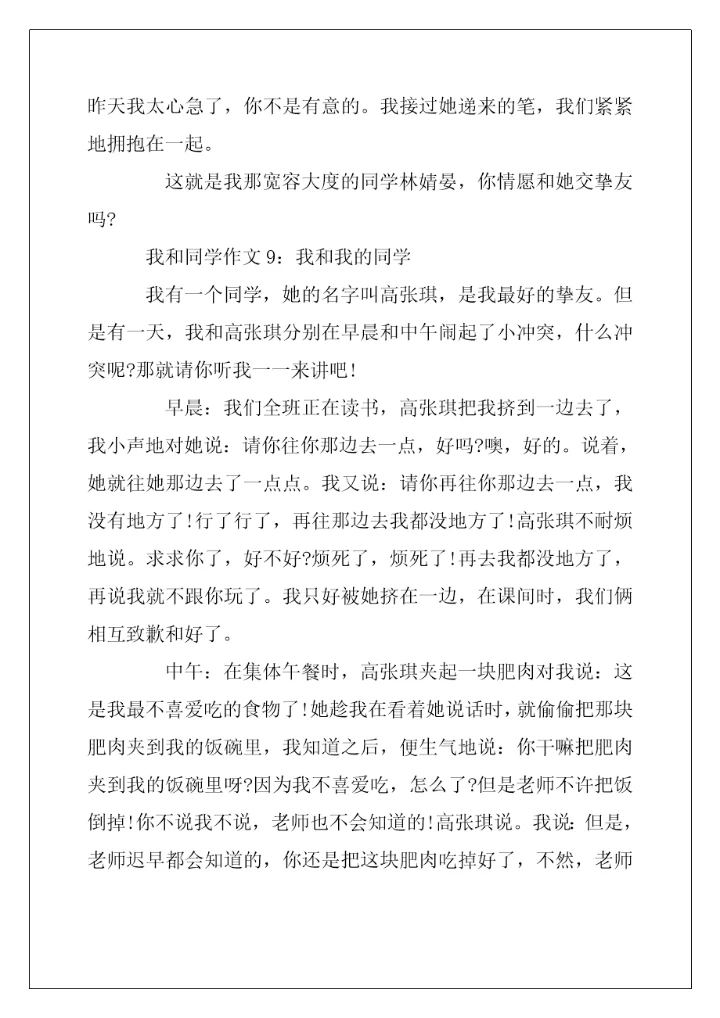 昨天我太心急了，你不是有意的。我接过她递来的笔，我们紧紧地拥抱在一起。

这就是我那宽容大度的同学林婧晏，你情愿和她交挚友吗?

我和同学作文 9：我和我的同学

我有一个同学，她的名字叫高张琪，是我最好的挚友。但是有一天，我和高张琪分别在早晨和中午闹起了小冲突，什么冲突呢?那就请你听我一一来讲吧!

早晨：我们全班正在读书，高张琪把我挤到一边去了，我小声地对她说：请你往你那边去一点，好吗?噢，好的。说着，她就往她那边去了一点点。我又说：请你再往你那边去一点，我没有地方了!行了行了，再往那边去我都没地方了!高张琪不耐烦地说。求求你了，好不好?烦死了，烦死了!再去我都没地方了，再说我就不跟你玩了。我只好被她挤在一边，在课间时，我们俩相互致歉和好了。

中午：在集体午餐时，高张琪夹起一块肥肉对我说：这是我最不喜爱吃的食物了!她趁我在看着她说话时，就偷偷把那块肥肉夹到我的饭碗里，我知道之后，便生气地说：你干嘛把肥肉夹到我的饭碗里呀?因为我不喜爱吃，怎么了?但是老师不许把饭倒掉!你不说我不说，老师也不会知道的!高张琪说。我说：但是，老师迟早都会知道的，你还是把这块肥肉吃掉好了，不然，老师